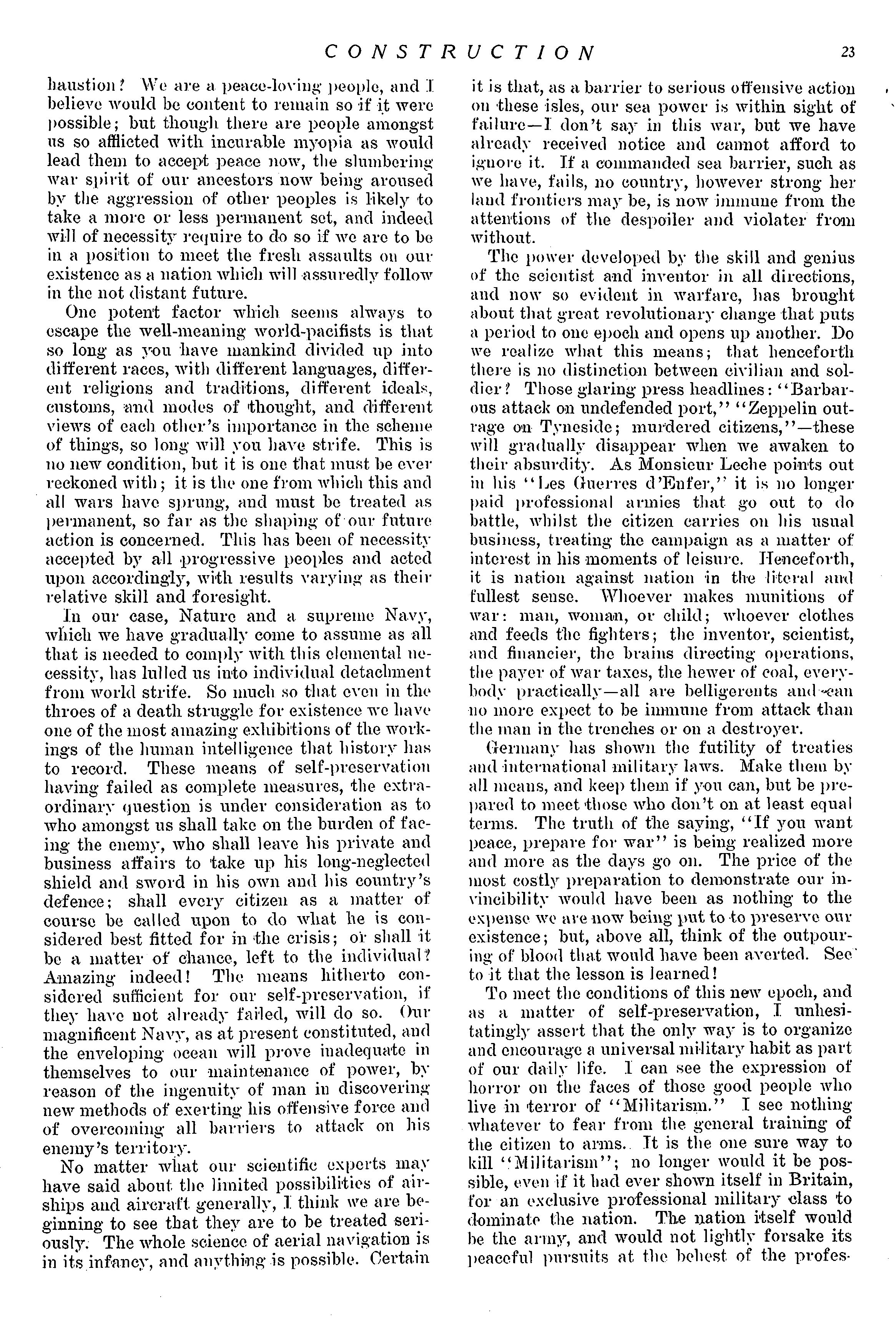 CONSTRUCTION 23

haustion? We are a peace-loving people, and I believe would be content to remain so if it were possible; but though there are people amongst us so afflicted with incurable myopia as would lead them to accept peace now, the slumbering war spirit of our ancestors now being aroused by the aggression of other peoples is likely to take a more or less permanent set, and indeed will of necessity require to do so if we are to be in a position to meet the fresh assaults on our existence as a nation which will assuredly follow in the not distant future.

One potent factor which seems always to escape the well-meaning world-pacifists is that so long as you have mankind divided up into different races, with different languages, different religions and traditions, different ideals, customs, and modes of thought, and different views of each other's importance in the scheme of things, so long will you have strife. This is no new condition, but it is one that must be ever reckoned with; it is the one from which this and all wars have sprung, and must be treated as permanent, so far as the shaping of our future action is concerned. This has been of necessity accepted by all progressive peoples and acted upon accordingly, with results varying as their relative skill and foresight.

In our case, Nature and a supreme Navy, which we have gradually come to assume as all that is needed to comply with this elemental necessity, has lulled us into individual detachment from world strife. So much so that even in the throes of a death struggle for existence we have one of the most amazing exhibitions of the workings of the human intelligence that history has to record. These means of self-preservation having failed as complete measures, the extraordinary question is under consideration as to who amongst us shall take on the burden of facing the enemy, who shall leave his private and business affairs to take up his long-neglected shield and sword in his own and his country's defence; shall every citizen as a matter of course be called upon to do what he is considered best fitted for in the crisis; or shall it be a matter of chance, left to the individual? Amazing indeed! The means hitherto considered sufficient for our self-preservation, if they have not already failed, will do so. Our magnificent Navy, as at present constituted, and the enveloping ocean will prove inadequate in themselves to our maintenance of power, by reason of the ingenuity of man in discovering new methods of exerting his offensive force and of overcoming all barriers to attack on his enemy's territory.

No matter what our scientific experts may have said about the limited possibilities of airships and aircraft generally, I think we are beginning to see that they are to be treated seriously. The whole science of aerial navigation is in its infancy, and anything is possible. Certain it is that, as a barrier to serious offensive action on these isles, our sea power is within sight of failure—I don't say in this war, but we have already received notice and cannot afford to ignore it. If a commanded sea barrier, such as we have, fails, no country, however strong her land frontiers may be, is now immune from the attentions of the despoiler and violater from without.

The power developed by the skill and genius of the scientist and inventor in all directions, and now so evident in warfare, has brought about that great revolutionary change that puts a period to one epoch and opens up another. Do we realize what this means; that henceforth there is no distinction between civilian and soldier? Those glaring press headlines: "Barbarous attack on undefended port," "Zeppelin outrage on Tyneside; murdered citizens,"—these will gradually disappear when we awaken to their absurdity. As Monsieur Leche points out in his "Les Guerres d'Enfer," it is no longer paid professional armies that go out to do battle, whilst the citizen carries on his usual business, treating the campaign as a matter of interest in his moments of leisure. Henceforth, it is nation against nation in the literal and fullest sense. Whoever makes munitions of war: man, woman, or child; whoever clothes and feeds the fighters; the inventor, scientist, and financier, the brains directing operations, the payer of war taxes, the hewer of coal, everybody practically—all are belligerents and can no more expect to be immune from attack than the man in the trenches or on a destroyer.

Germany has shown the futility of treaties and international military laws. Make them by all means, and keep them if you can, but be prepared to meet those who don't on at least equal terms. The truth of the saying, "If you want peace, prepare for war" is being realized more and more as the days go on. The price of the most costly preparation to demonstrate our invincibility would have been as nothing to the expense we are now being put to to preserve our existence; but, above all, think of the outpouring of blood that would have been averted. See to it that the lesson is learned!

To meet the conditions of this new epoch, and as a matter of self-preservation, I unhesitatingly assert that the only way is to organize and encourage a universal military habit as part of our daily life. I can see the expression of horror on the faces of those good people who live in terror of "Militarism." I see nothing whatever to fear from the general training of the citizen to arms. It is the one sure way to kill "Militarism"; no longer would it be possible, even if it had ever shown itself in Britain, for an exclusive professional military class to dominate the nation. The nation itself would be the army, and would not lightly forsake its peaceful pursuits at the behest of the profes-